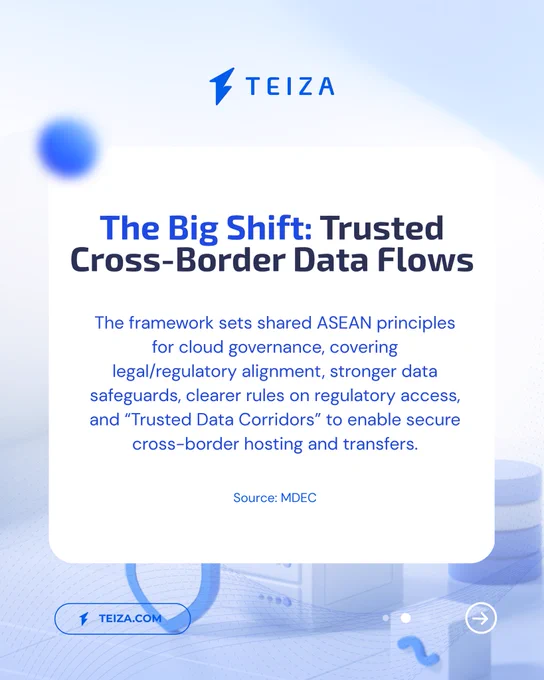 TEIZA

The Big Shift: Trusted Cross-Border Data Flows

The framework sets shared ASEAN principles for cloud governance, covering legal/regulatory alignment, stronger data safeguards, clearer rules on regulatory access, and "Trusted Data Corridors" to enable secure cross-border hosting and transfers.

Source: MDEC

TEIZA.COM